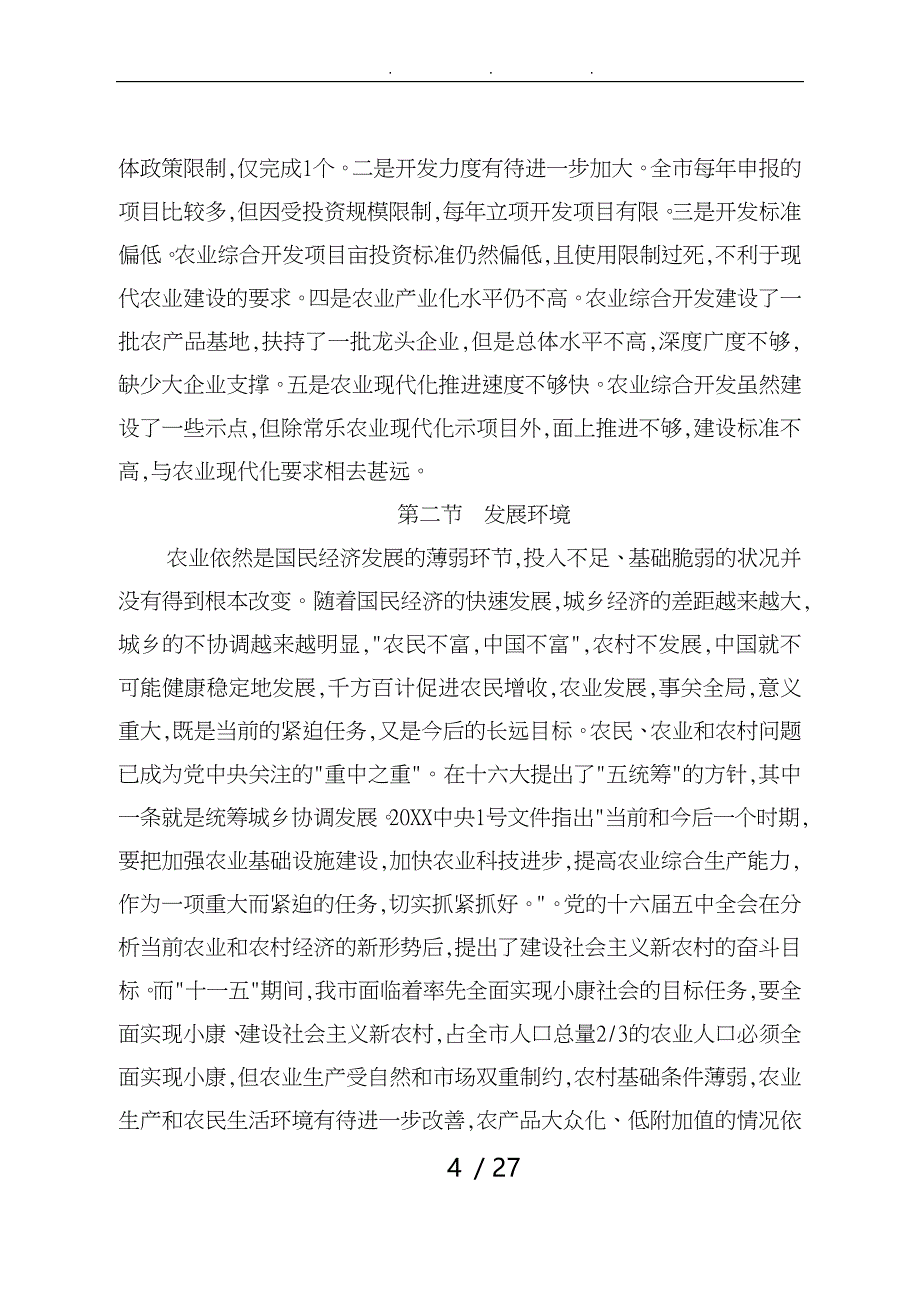 . . .

体政策限制，仅完成1个。二是开发力度有待进一步加大。全市每年申报的项目比较多，但因受投资规模限制，每年立项开发项目有限。三是开发标准偏低。农业综合开发项目亩投资标准仍然偏低，且使用限制过死，不利于现代农业建设的要求。四是农业产业化水平仍不高。农业综合开发建设了一批农产品基地，扶持了一批龙头企业，但是总体水平不高，深度广度不够，缺少大企业支撑。五是农业现代化推进速度不够快。农业综合开发虽然建设了一些示点，但除常乐农业现代化示项目外，面上推进不够，建设标准不高，与农业现代化要求相去甚远。

第二节 发展环境

农业依然是国民经济发展的薄弱环节，投入不足、基础脆弱的状况并没有得到根本改变。随着国民经济的快速发展，城乡经济的差距越来越大，城乡的不协调越来越明显，"农民不富，中国不富"，农村不发展，中国就不可能健康稳定地发展，千方百计促进农民增收，农业发展，事关全局，意义重大，既是当前的紧迫任务，又是今后的长远目标。农民、农业和农村问题已成为党中央关注的"重中之重"。在十六大提出了"五统筹"的方针，其中一条就是统筹城乡协调发展。20XX中央1号文件指出"当前和今后一个时期，要把加强农业基础设施建设，加快农业科技进步，提高农业综合生产能力，作为一项重大而紧迫的任务，切实抓紧抓好。"。党的十六届五中全会在分析当前农业和农村经济的新形势后，提出了建设社会主义新农村的奋斗目标。而"十一五"期间，我市面临着率先全面实现小康社会的目标任务，要全面实现小康、建设社会主义新农村，占全市人口总量2/3的农业人口必须全面实现小康，但农业生产受自然和市场双重制约，农村基础条件薄弱，农业生产和农民生活环境有待进一步改善，农产品大众化、低附加值的情况依

4 / 27